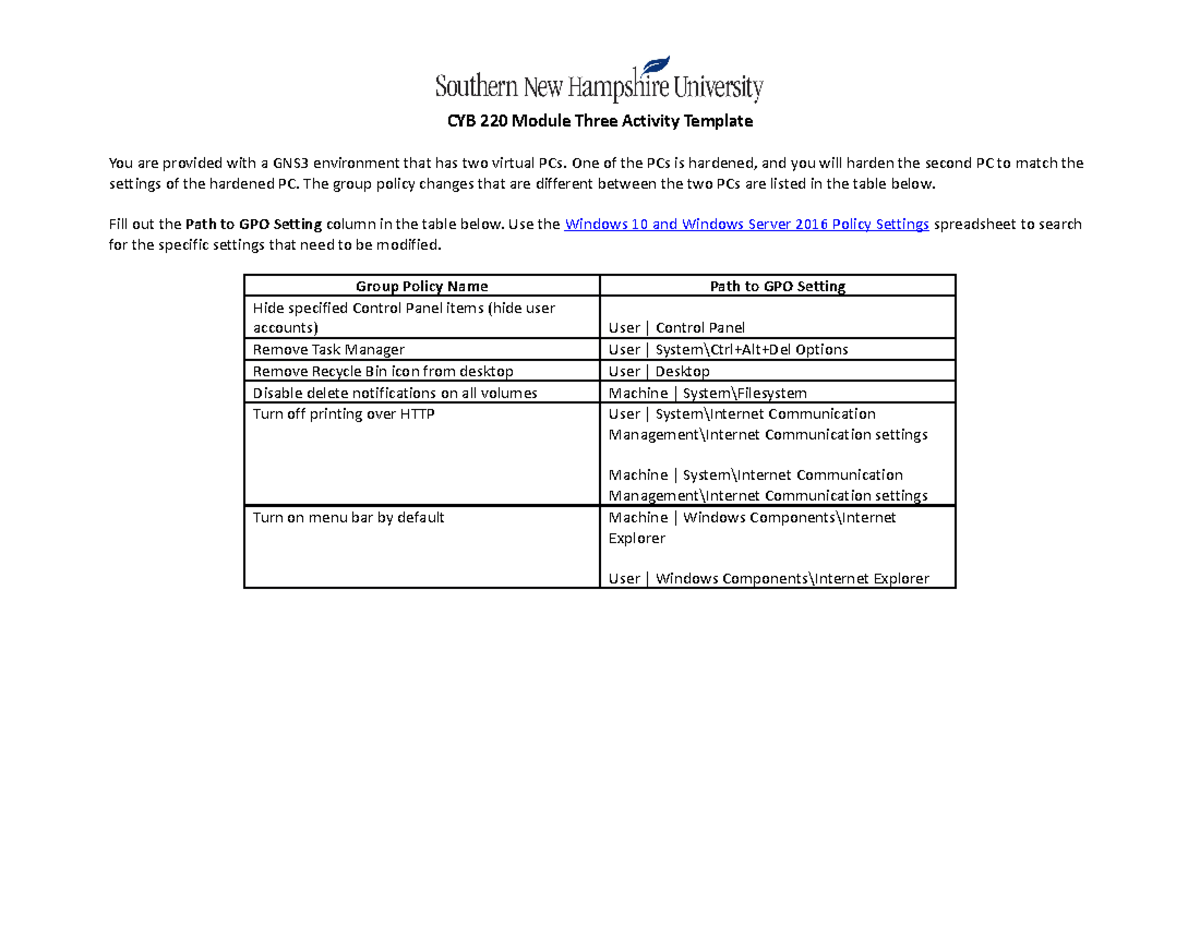 Southern New Hampshire University

CYB 220 Module Three Activity Template

You are provided with a GNS3 environment that has two virtual PCs. One of the PCs is hardened, and you will harden the second PC to match the settings of the hardened PC. The group policy changes that are different between the two PCs are listed in the table below.

Fill out the Path to GPO Setting column in the table below. Use the Windows 10 and Windows Server 2016 Policy Settings spreadsheet to search for the specific settings that need to be modified.

| Group Policy Name | Path to GPO Setting |
|---|---|
| Hide specified Control Panel items (hide user accounts) | User \| Control Panel |
| Remove Task Manager | User \| System\Ctrl+Alt+Del Options |
| Remove Recycle Bin icon from desktop | User \| Desktop |
| Disable delete notifications on all volumes | Machine \| System\Filesystem |
| Turn off printing over HTTP | User \| System\Internet Communication Management\Internet Communication settings Machine \| System\Internet Communication Management\Internet Communication settings |
| Turn on menu bar by default | Machine \| Windows Components\Internet Explorer User \| Windows Components\Internet Explorer |